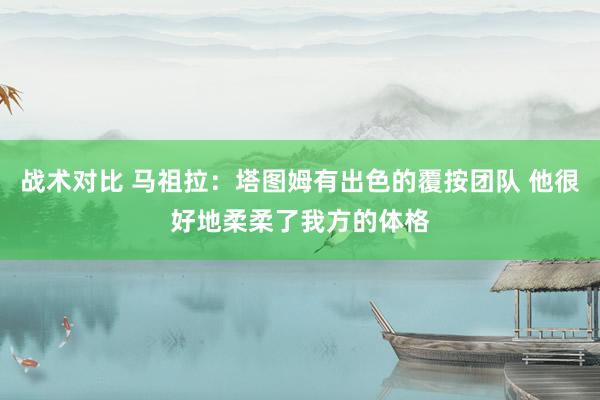 战术对比 马祖拉：塔图姆有出色的覆按团队 他很好地柔柔了我方的体格